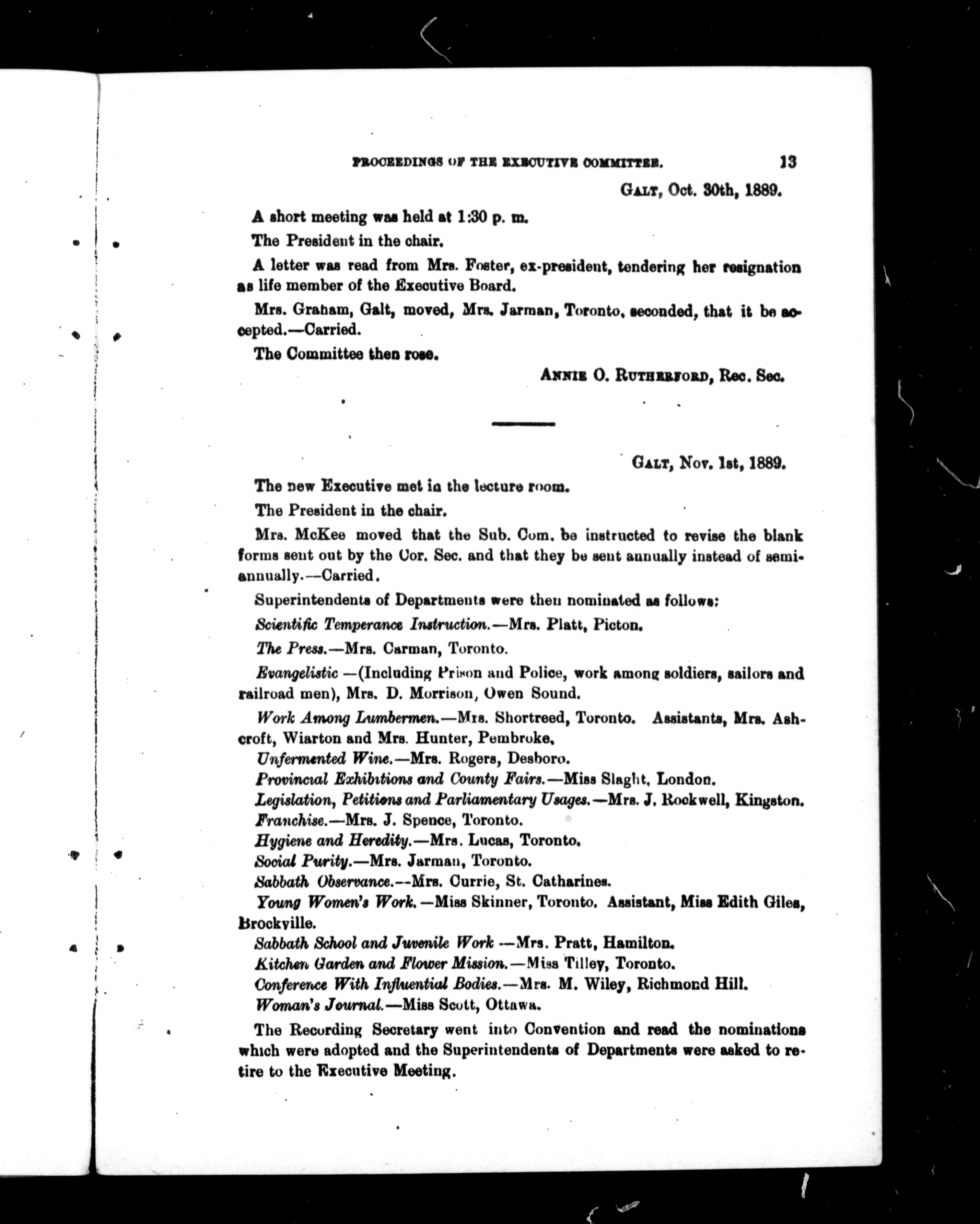 PROCEEDINGS OF THE EXECUTIVE COMMITTEE. 13

GALT, Oct. 30th, 1889.

A short meeting was held at 1:30 p. m.

The President in the chair.

A letter was read from Mrs. Foster, ex-president, tendering her resignation as life member of the Executive Board.

Mrs. Graham, Galt, moved, Mrs. Jarman, Toronto, seconded, that it be accepted.—Carried.

The Committee then rose.

ANNIE O. RUTHERFORD, Rec. Sec.

GALT, Nov. 1st, 1889.

The new Executive met in the lecture room.

The President in the chair.

Mrs. McKee moved that the Sub. Com. be instructed to revise the blank forms sent out by the Cor. Sec. and that they be sent annually instead of semi-annually.—Carried.

Superintendents of Departments were then nominated as follows:

Scientific Temperance Instruction.—Mrs. Platt, Picton.

The Press.—Mrs. Carman, Toronto.

Evangelistic —(Including Prison and Police, work among soldiers, sailors and railroad men), Mrs. D. Morrison, Owen Sound.

Work Among Lumbermen.—Mrs. Shortreed, Toronto. Assistants, Mrs. Ashcroft, Wiarton and Mrs. Hunter, Pembroke.

Unfermented Wine.—Mrs. Rogers, Desboro.

Provincial Exhibitions and County Fairs.—Miss Slaght, London.

Legislation, Petitions and Parliamentary Usages.—Mrs. J. Rockwell, Kingston.

Franchise.—Mrs. J. Spence, Toronto.

Hygiene and Heredity.—Mrs. Lucas, Toronto.

Social Purity.—Mrs. Jarman, Toronto.

Sabbath Observance.—Mrs. Currie, St. Catharines.

Young Women's Work.—Miss Skinner, Toronto. Assistant, Miss Edith Giles, Brockville.

Sabbath School and Juvenile Work —Mrs. Pratt, Hamilton.

Kitchen Garden and Flower Mission.—Miss Tilley, Toronto.

Conference With Influential Bodies.—Mrs. M. Wiley, Richmond Hill.

Woman's Journal.—Miss Scott, Ottawa.

The Recording Secretary went into Convention and read the nominations which were adopted and the Superintendents of Departments were asked to retire to the Executive Meeting.